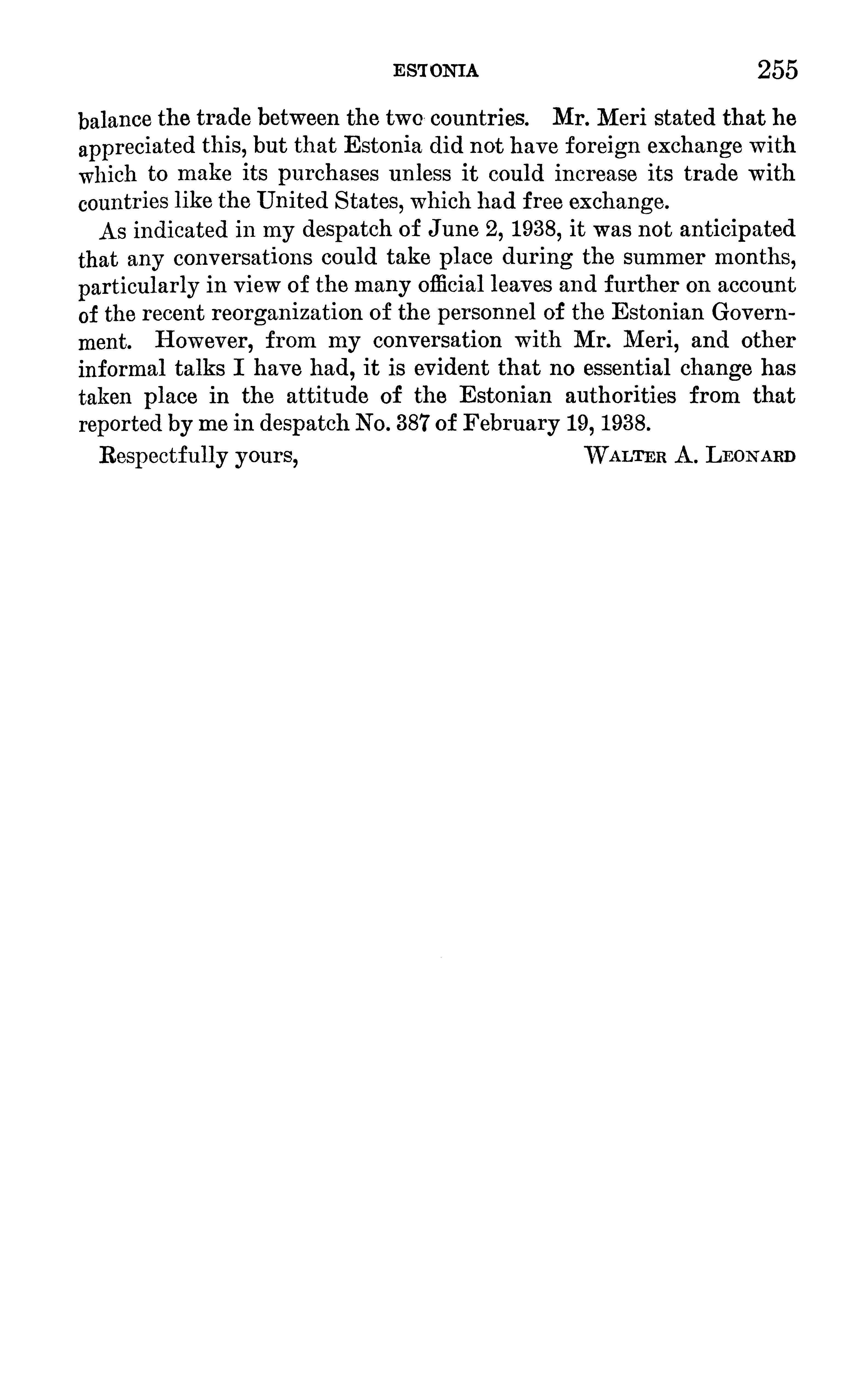 ESTONIA 255

balance the trade between the two countries. Mr. Meri stated that he appreciated this, but that Estonia did not have foreign exchange with which to make its purchases unless it could increase its trade with countries like the United States, which had free exchange.

As indicated in my despatch of June 2, 1938, it was not anticipated that any conversations could take place during the summer months, particularly in view of the many official leaves and further on account of the recent reorganization of the personnel of the Estonian Government. However, from my conversation with Mr. Meri, and other informal talks I have had, it is evident that no essential change has taken place in the attitude of the Estonian authorities from that reported by me in despatch No. 387 of February 19, 1938.

Respectfully yours, WALTER A. LEONARD